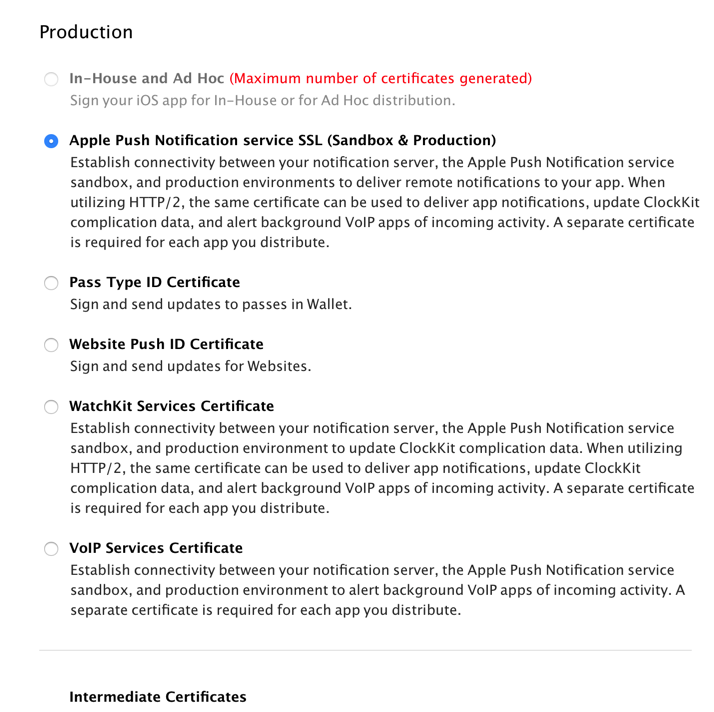 Production

In-House and Ad Hoc (Maximum number of certificates generated)
Sign your iOS app for In-House or for Ad Hoc distribution.

Apple Push Notification service SSL (Sandbox & Production)
Establish connectivity between your notification server, the Apple Push Notification service sandbox, and production environments to deliver remote notifications to your app. When utilizing HTTP/2, the same certificate can be used to deliver app notifications, update ClockKit complication data, and alert background VoIP apps of incoming activity. A separate certificate is required for each app you distribute.

Pass Type ID Certificate
Sign and send updates to passes in Wallet.

Website Push ID Certificate
Sign and send updates for Websites.

WatchKit Services Certificate
Establish connectivity between your notification server, the Apple Push Notification service sandbox, and production environment to update ClockKit complication data. When utilizing HTTP/2, the same certificate can be used to deliver app notifications, update ClockKit complication data, and alert background VoIP apps of incoming activity. A separate certificate is required for each app you distribute.

VoIP Services Certificate
Establish connectivity between your notification server, the Apple Push Notification service sandbox, and production environment to alert background VoIP apps of incoming activity. A separate certificate is required for each app you distribute.

Intermediate Certificates